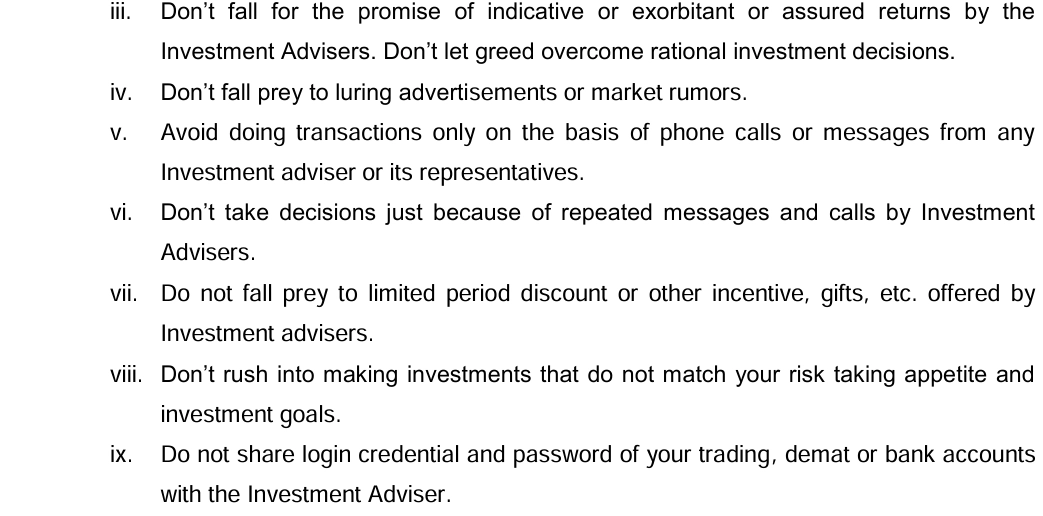 iii. Don't fall for the promise of indicative or exorbitant or assured returns by the Investment Advisers. Don't let greed overcome rational investment decisions.

iv. Don't fall prey to luring advertisements or market rumors.

v. Avoid doing transactions only on the basis of phone calls or messages from any Investment adviser or its representatives.

vi. Don't take decisions just because of repeated messages and calls by Investment Advisers.

vii. Do not fall prey to limited period discount or other incentive, gifts, etc. offered by Investment advisers.

viii. Don't rush into making investments that do not match your risk taking appetite and investment goals.

ix. Do not share login credential and password of your trading, demat or bank accounts with the Investment Adviser.